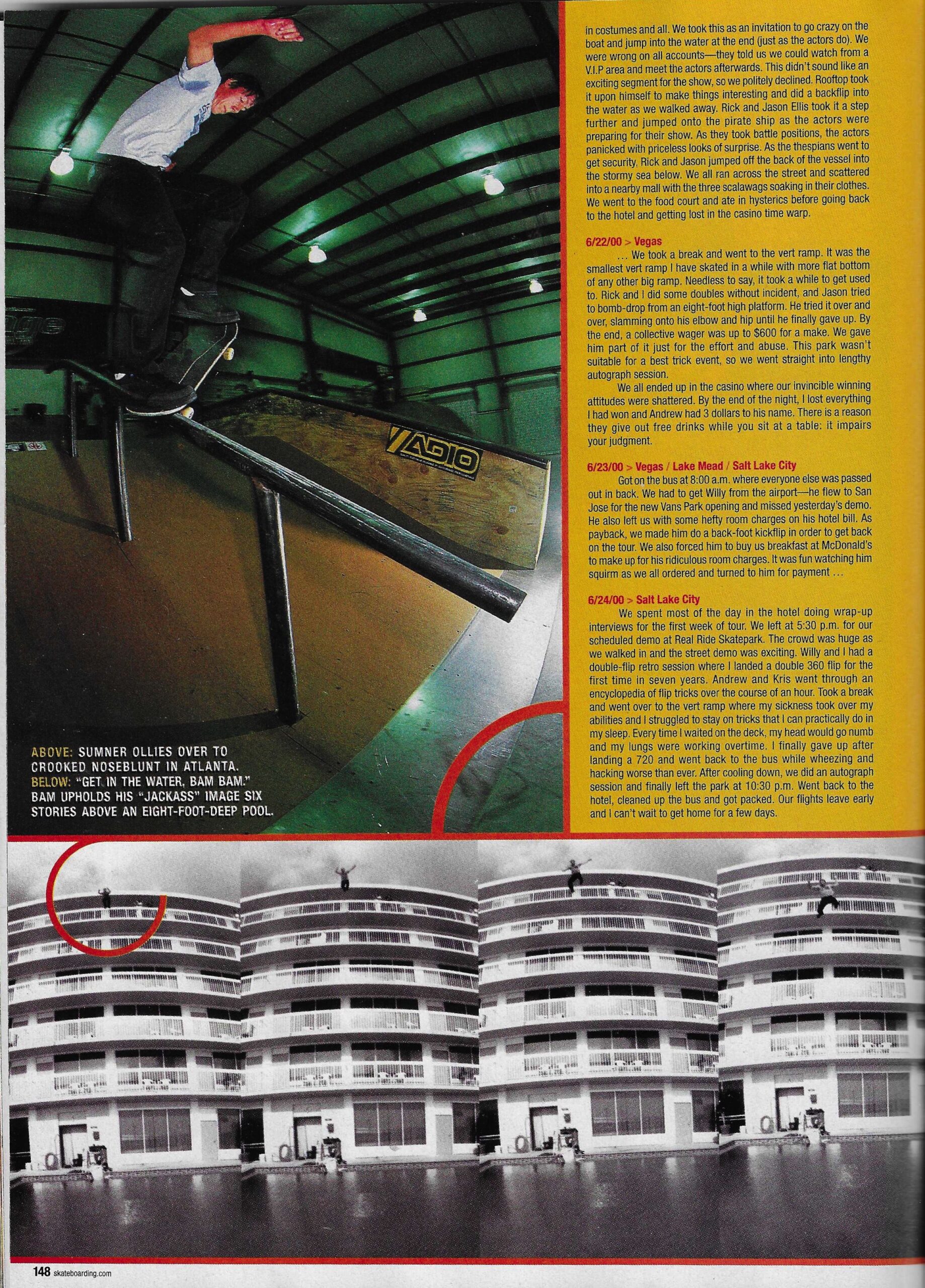 ADIO

ABOVE: SUMNER OLLIES OVER TO CROOKED NOSEBLUNT IN ATLANTA.
BELOW: "GET IN THE WATER, BAM BAM." BAM UPHOLDS HIS "JACKASS" IMAGE SIX STORIES ABOVE AN EIGHT-FOOT-DEEP POOL.

in costumes and all. We took this as an invitation to go crazy on the boat and jump into the water at the end (just as the actors do). We were wrong on all accounts—they told us we could watch from a V.I.P area and meet the actors afterwards. This didn't sound like an exciting segment for the show, so we politely declined. Rooftop took it upon himself to make things interesting and did a backflip into the water as we walked away. Rick and Jason Ellis took it a step further and jumped onto the pirate ship as the actors were preparing for their show. As they took battle positions, the actors panicked with priceless looks of surprise. As the thespians went to get security, Rick and Jason jumped off the back of the vessel into the stormy sea below. We all ran across the street and scattered into a nearby mall with the three scalawags soaking in their clothes. We went to the food court and ate in hysterics before going back to the hotel and getting lost in the casino time warp.

6/22/00 > Vegas
... We took a break and went to the vert ramp. It was the smallest vert ramp I have skated in a while with more flat bottom of any other big ramp. Needless to say, it took a while to get used to. Rick and I did some doubles without incident, and Jason tried to bomb-drop from an eight-foot high platform. He tried it over and over, slamming onto his elbow and hip until he finally gave up. By the end, a collective wager was up to $600 for a make. We gave him part of it just for the effort and abuse. This park wasn't suitable for a best trick event, so we went straight into lengthy autograph session.

We all ended up in the casino where our invincible winning attitudes were shattered. By the end of the night, I lost everything I had won and Andrew had 3 dollars to his name. There is a reason they give out free drinks while you sit at a table: it impairs your judgment.

6/23/00 > Vegas / Lake Mead / Salt Lake City
Got on the bus at 8:00 a.m. where everyone else was passed out in back. We had to get Willy from the airport—he flew to San Jose for the new Vans Park opening and missed yesterday's demo. He also left us with some hefty room charges on his hotel bill. As payback, we made him do a back-foot kickflip in order to get back on the tour. We also forced him to buy us breakfast at McDonald's to make up for his ridiculous room charges. It was fun watching him squirm as we all ordered and turned to him for payment ...

6/24/00 > Salt Lake City
We spent most of the day in the hotel doing wrap-up interviews for the first week of tour. We left at 5:30 p.m. for our scheduled demo at Real Ride Skatepark. The crowd was huge as we walked in and the street demo was exciting. Willy and I had a double-flip retro session where I landed a double 360 flip for the first time in seven years. Andrew and Kris went through an encyclopedia of flip tricks over the course of an hour. Took a break and went over to the vert ramp where my sickness took over my abilities and I struggled to stay on tricks that I can practically do in my sleep. Every time I waited on the deck, my head would go numb and my lungs were working overtime. I finally gave up after landing a 720 and went back to the bus while wheezing and hacking worse than ever. After cooling down, we did an autograph session and finally left the park at 10:30 p.m. Went back to the hotel, cleaned up the bus and got packed. Our flights leave early and I can't wait to get home for a few days.

148 skateboarding.com